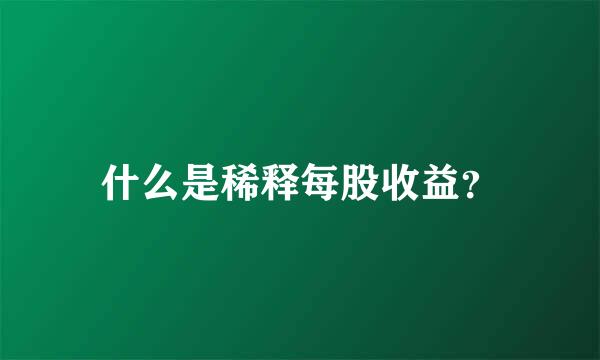 什么是稀释每股收益?